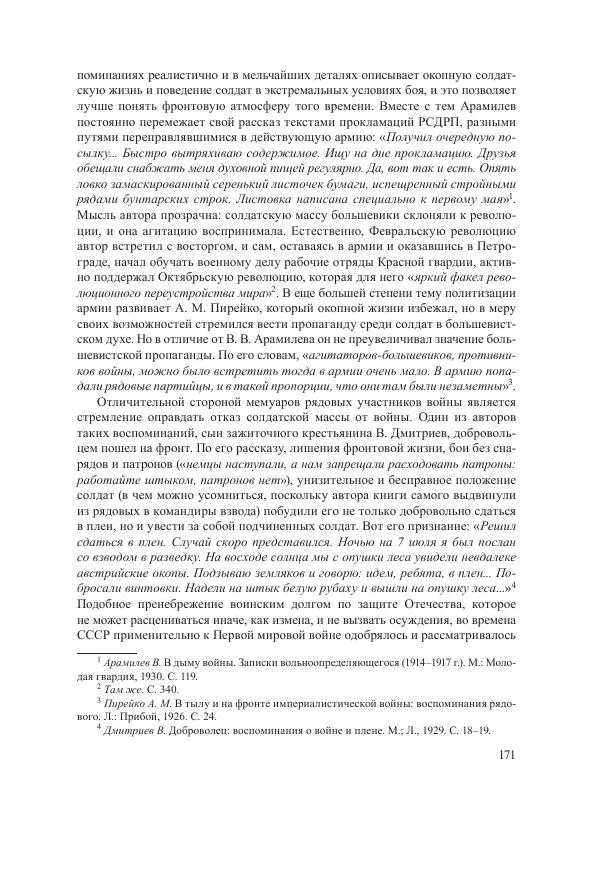 поминаниях реалистично и в мельчайших деталях описывает окопную солдатскую жизнь и поведение солдат в экстремальных условиях боя, и это позволяет лучше понять фронтовую атмосферу того времени. Вместе с тем Арамилев постоянно перемежает свой рассказ текстами прокламаций РСДРП, разными путями переправлявшимися в действующую армию: «Получил очередную посылку... Быстро вытряхиваю содержимое. Ищу на дне прокламацию. Друзья обещали снабжать меня духовной пищей регулярно. Да, вот так и есть. Опять ловко замаскированный серенький листочек бумаги, испещренный стройными рядами бунтарских строк. Листовка написана специально к первому мая»$^1$. Мысль автора прозрачна: солдатскую массу большевики склоняли к революции, и она агитацию воспринимала. Естественно, Февральскую революцию автор встретил с восторгом, и сам, оставаясь в армии и оказавшись в Петрограде, начал обучать военному делу рабочие отряды Красной гвардии, активно поддержал Октябрьскую революцию, которая для него «яркий факел революционного переустройства мира»$^2$. В еще большей степени тему политизации армии развивает А. М. Пирейко, который окопной жизни избежал, но в меру своих возможностей стремился вести пропаганду среди солдат в большевистском духе. Но в отличие от В. В. Арамилева он не преувеличивал значение большевистской пропаганды. По его словам, «агитаторов-большевиков, противников войны, можно было встретить тогда в армии очень мало. В армию попадали рядовые партийцы, и в такой пропорции, что они там были незаметны»$^3$.

Отличительной стороной мемуаров рядовых участников войны является стремление оправдать отказ солдатской массы от войны. Один из авторов таких воспоминаний, сын зажиточного крестьянина В. Дмитриев, добровольцем пошел на фронт. По его рассказу, лишения фронтовой жизни, бои без снарядов и патронов («немцы наступали, а нам запрещали расходовать патроны: работайте штыком, патронов нет»), унизительное и бесправное положение солдат (в чем можно усомниться, поскольку автора книги самого выдвинули из рядовых в командиры взвода) побудили его не только добровольно сдаться в плен, но и увести за собой подчиненных солдат. Вот его признание: «Решил сдаться в плен. Случай скоро представился. Ночью на 7 июля я был послан со взводом в разведку. На восходе солнца мы с опушки леса увидели невдалеке австрийские окопы. Подзываю земляков и говорю: идем, ребята, в плен... Побросали винтовки. Надели на штык белую рубаху и вышли на опушку леса...»$^4$ Подобное пренебрежение воинским долгом по защите Отечества, которое не может расцениваться иначе, как измена, и не вызвать осуждения, во времена СССР применительно к Первой мировой войне одобрялось и рассматривалось

$^1$ Арамилев В. В дыму войны. Записки вольноопределяющегося (1914–1917 г.). М.: Молодая гвардия, 1930. С. 119.
$^2$ Там же. С. 340.
$^3$ Пирейко А. М. В тылу и на фронте империалистической войны: воспоминания рядового. Л.: Прибой, 1926. С. 24.
$^4$ Дмитриев В. Доброволец: воспоминания о войне и плене. М.; Л., 1929. С. 18–19.

171